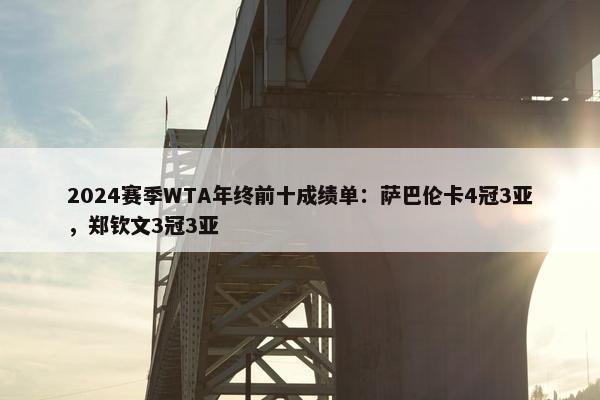 2024赛季WTA年终前十成绩单：萨巴伦卡4冠3亚，郑钦文3冠3亚